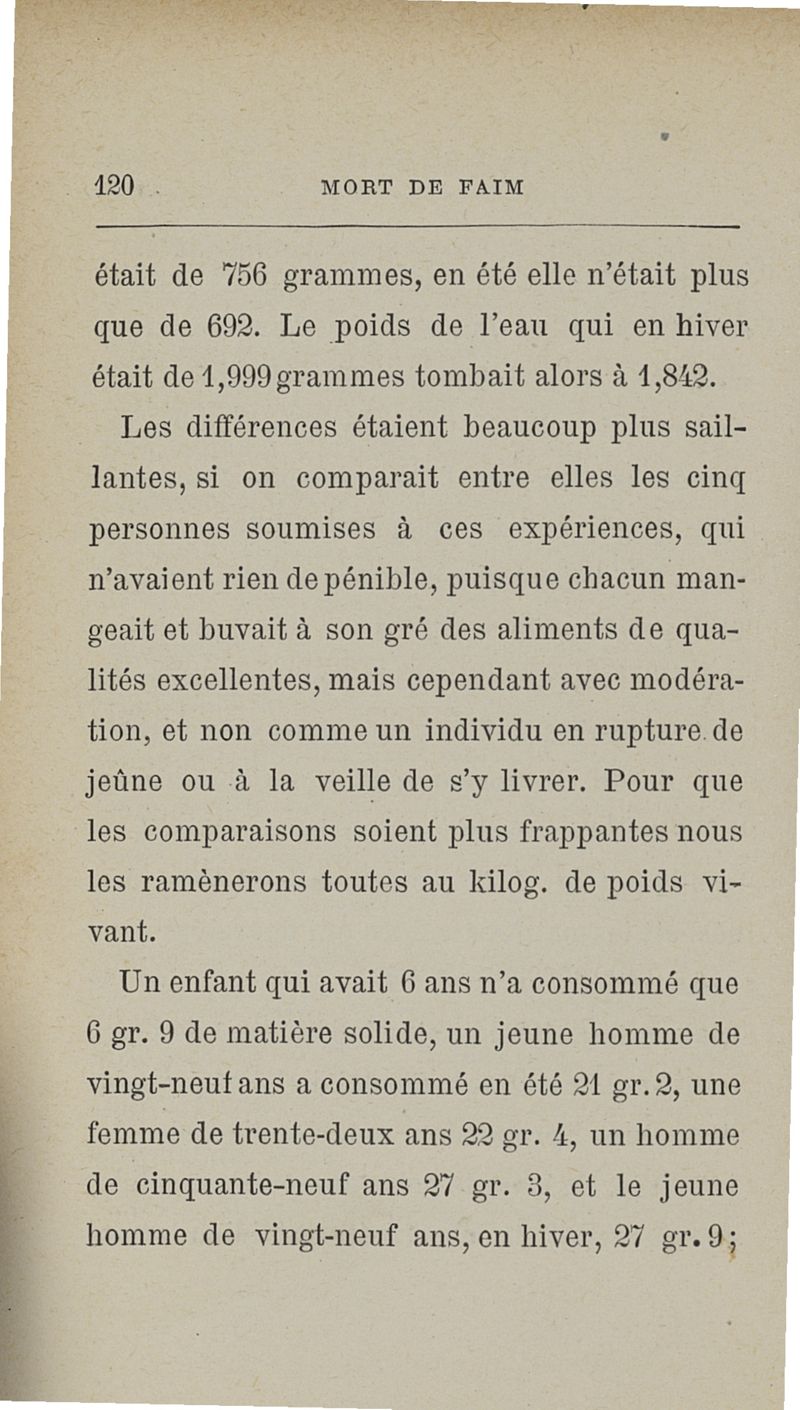 120 MORT DE FAIM

était de 756 grammes, en été elle n'était plus que de 692. Le poids de l'eau qui en hiver était de 1,999 grammes tombait alors à 1,842.

Les différences étaient beaucoup plus saillantes, si on comparait entre elles les cinq personnes soumises à ces expériences, qui n'avaient rien de pénible, puisque chacun mangeait et buvait à son gré des aliments de qualités excellentes, mais cependant avec modération, et non comme un individu en rupture de jeûne ou à la veille de s'y livrer. Pour que les comparaisons soient plus frappantes nous les ramènerons toutes au kilog. de poids vivant.

Un enfant qui avait 6 ans n'a consommé que 6 gr. 9 de matière solide, un jeune homme de vingt-neuf ans a consommé en été 21 gr. 2, une femme de trente-deux ans 22 gr. 4, un homme de cinquante-neuf ans 27 gr. 3, et le jeune homme de vingt-neuf ans, en hiver, 27 gr. 9;